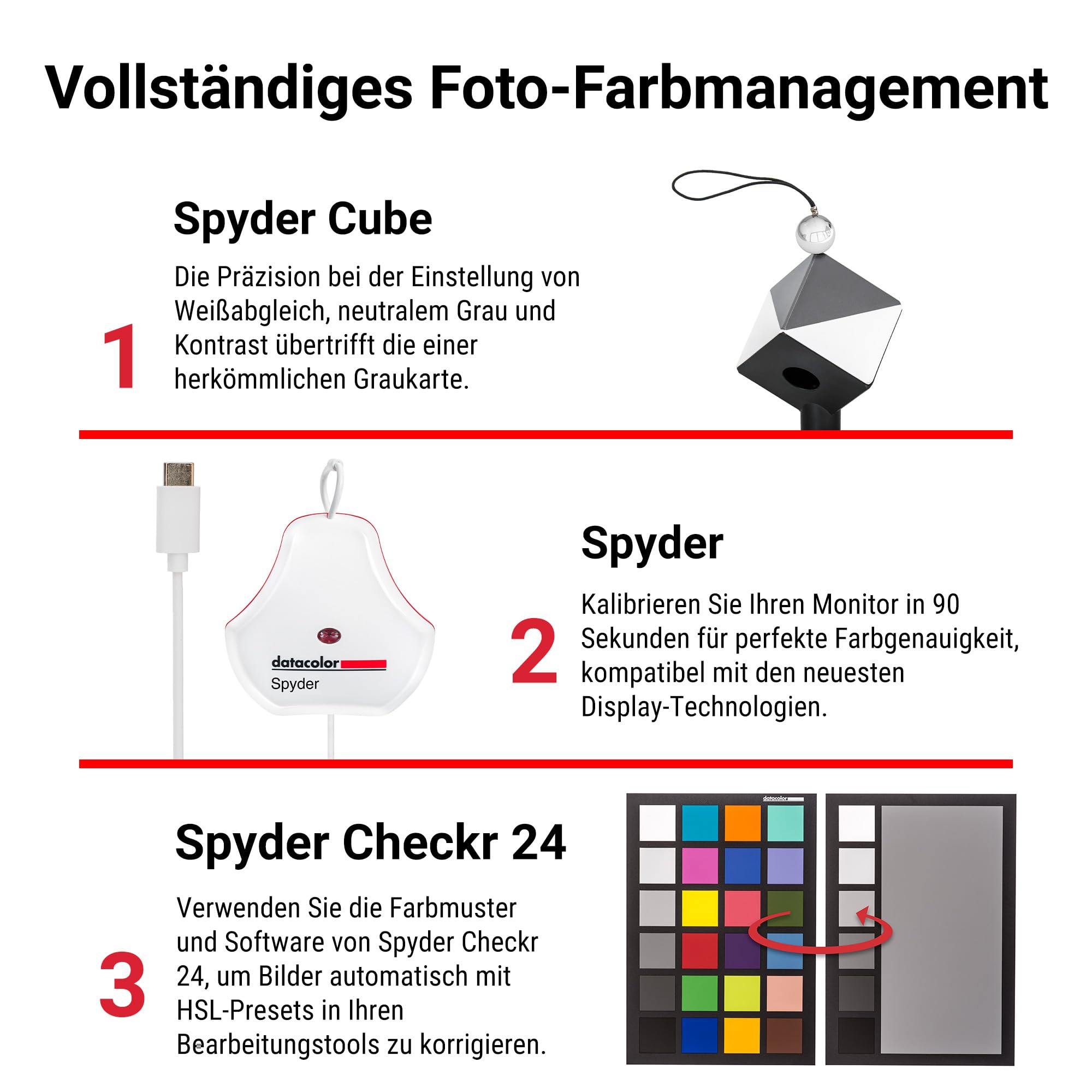 Vollständiges Foto-Farbmanagement

Spyder Cube

1

Die Präzision bei der Einstellung von Weißabgleich, neutralem Grau und Kontrast übertrifft die einer herkömmlichen Graukarte.

datacolor
Spyder

Spyder

2

Kalibrieren Sie Ihren Monitor in 90 Sekunden für perfekte Farbgenauigkeit, kompatibel mit den neuesten Display-Technologien.

Spyder Checkr 24

3

Verwenden Sie die Farbmuster und Software von Spyder Checkr 24, um Bilder automatisch mit HSL-Presets in Ihren Bearbeitungstools zu korrigieren.

datacolor